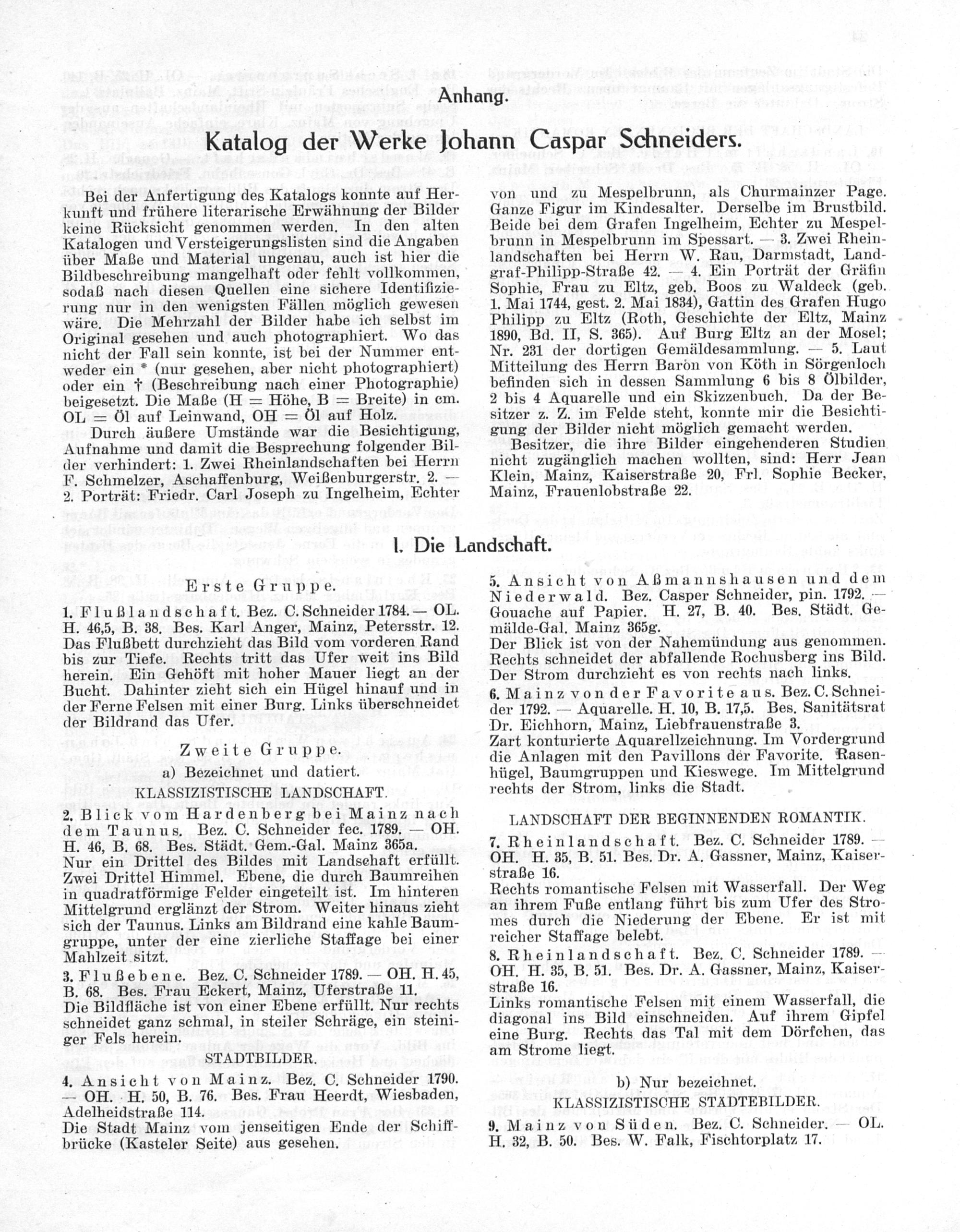 Anhang.

Katalog der Werke Johann Caspar Schneiders.

Bei der Anfertigung des Katalogs konnte auf Herkunft und frühere literarische Erwähnung der Bilder keine Rücksicht genommen werden. In den alten Katalogen und Versteigerungslisten sind die Angaben über Maße und Material ungenau, auch ist hier die Bildbeschreibung mangelhaft oder fehlt vollkommen, sodaß nach diesen Quellen eine sichere Identifizierung nur in den wenigsten Fällen möglich gewesen wäre. Die Mehrzahl der Bilder habe ich selbst im Original gesehen und auch photographiert. Wo das nicht der Fall sein konnte, ist bei der Nummer entweder ein * (nur gesehen, aber nicht photographiert) oder ein † (Beschreibung nach einer Photographie) beigesetzt. Die Maße (H = Höhe, B = Breite) in cm. OL = Öl auf Leinwand, OH = Öl auf Holz.

Durch äußere Umstände war die Besichtigung, Aufnahme und damit die Besprechung folgender Bilder verhindert: 1. Zwei Rheinlandschaften bei Herrn F. Schmelzer, Aschaffenburg, Weißenburgerstr. 2. — 2. Porträt: Friedr. Carl Joseph zu Ingelheim, Echter von und zu Mespelbrunn, als Churmainzer Page. Ganze Figur im Kindesalter. Derselbe im Brustbild. Beide bei dem Grafen Ingelheim, Echter zu Mespelbrunn in Mespelbrunn im Spessart. — 3. Zwei Rheinlandschaften bei Herrn W. Rau, Darmstadt, Landgraf-Philipp-Straße 42. — 4. Ein Porträt der Gräfin Sophie, Frau zu Eltz, geb. Boos zu Waldeck (geb. 1. Mai 1744, gest. 2. Mai 1834), Gattin des Grafen Hugo Philipp zu Eltz (Roth, Geschichte der Eltz, Mainz 1890, Bd. II, S. 365). Auf Burg Eltz an der Mosel; Nr. 231 der dortigen Gemäldesammlung. — 5. Laut Mitteilung des Herrn Baron von Köth in Sörgenloch befinden sich in dessen Sammlung 6 bis 8 Ölbilder, 2 bis 4 Aquarelle und ein Skizzenbuch. Da der Besitzer z. Z. im Felde steht, konnte mir die Besichtigung der Bilder nicht möglich gemacht werden.

Besitzer, die ihre Bilder eingehenderen Studien nicht zugänglich machen wollten, sind: Herr Jean Klein, Mainz, Kaiserstraße 20, Frl. Sophie Becker, Mainz, Frauenlobstraße 22.

I. Die Landschaft.

Erste Gruppe.

1. Flußlandschaft. Bez. C. Schneider 1784. — OL. H. 46,5, B. 38. Bes. Karl Anger, Mainz, Petersstr. 12.
Das Flußbett durchzieht das Bild vom vorderen Rand bis zur Tiefe. Rechts tritt das Ufer weit ins Bild herein. Ein Gehöft mit hoher Mauer liegt an der Bucht. Dahinter zieht sich ein Hügel hinauf und in der Ferne Felsen mit einer Burg. Links überschneidet der Bildrand das Ufer.

Zweite Gruppe.
a) Bezeichnet und datiert.
KLASSIZISTISCHE LANDSCHAFT.

2. Blick vom Hardenberg bei Mainz nach dem Taunus. Bez. C. Schneider fec. 1789. — OH. H. 46, B. 68. Bes. Städt. Gem.-Gal. Mainz 365a.
Nur ein Drittel des Bildes mit Landschaft erfüllt. Zwei Drittel Himmel. Ebene, die durch Baumreihen in quadratförmige Felder eingeteilt ist. Im hinteren Mittelgrund erglänzt der Strom. Weiter hinaus zieht sich der Taunus. Links am Bildrand eine kahle Baumgruppe, unter der eine zierliche Staffage bei einer Mahlzeit sitzt.

3. Flußebene. Bez. C. Schneider 1789. — OH. H. 45, B. 68. Bes. Frau Eckert, Mainz, Uferstraße 11.
Die Bildfläche ist von einer Ebene erfüllt. Nur rechts schneidet ganz schmal, in steiler Schräge, ein steiniger Fels herein.

STADTBILDER.

4. Ansicht von Mainz. Bez. C. Schneider 1790. — OH. H. 50, B. 76. Bes. Frau Heerdt, Wiesbaden, Adelheidstraße 114.
Die Stadt Mainz vom jenseitigen Ende der Schiffbrücke (Kasteler Seite) aus gesehen.

5. Ansicht von Aßmannshausen und dem Niederwald. Bez. Casper Schneider, pin. 1792. — Gouache auf Papier. H. 27, B. 40. Bes. Städt. Gemälde-Gal. Mainz 365g.
Der Blick ist von der Nahemündung aus genommen. Rechts schneidet der abfallende Rochusberg ins Bild. Der Strom durchzieht es von rechts nach links.

6. Mainz von der Favorite aus. Bez. C. Schneider 1792. — Aquarelle. H. 10, B. 17,5. Bes. Sanitätsrat Dr. Eichhorn, Mainz, Liebfrauenstraße 3.
Zart konturierte Aquarellzeichnung. Im Vordergrund die Anlagen mit den Pavillons der Favorite. Rasenhügel, Baumgruppen und Kieswege. Im Mittelgrund rechts der Strom, links die Stadt.

LANDSCHAFT DER BEGINNENDEN ROMANTIK.

7. Rheinlandschaft. Bez. C. Schneider 1789. — OH. H. 35, B. 51. Bes. Dr. A. Gassner, Mainz, Kaiserstraße 16.
Rechts romantische Felsen mit Wasserfall. Der Weg an ihrem Fuße entlang führt bis zum Ufer des Stromes durch die Niederung der Ebene. Er ist mit reicher Staffage belebt.

8. Rheinlandschaft. Bez. C. Schneider 1789. — OH. H. 35, B. 51. Bes. Dr. A. Gassner, Mainz, Kaiserstraße 16.
Links romantische Felsen mit einem Wasserfall, die diagonal ins Bild einschneiden. Auf ihrem Gipfel eine Burg. Rechts das Tal mit dem Dörfchen, das am Strome liegt.

b) Nur bezeichnet.
KLASSIZISTISCHE STADTEBILDER.

9. Mainz von Süden. Bez. C. Schneider. — OL. H. 32, B. 50. Bes. W. Falk, Fischtorplatz 17.